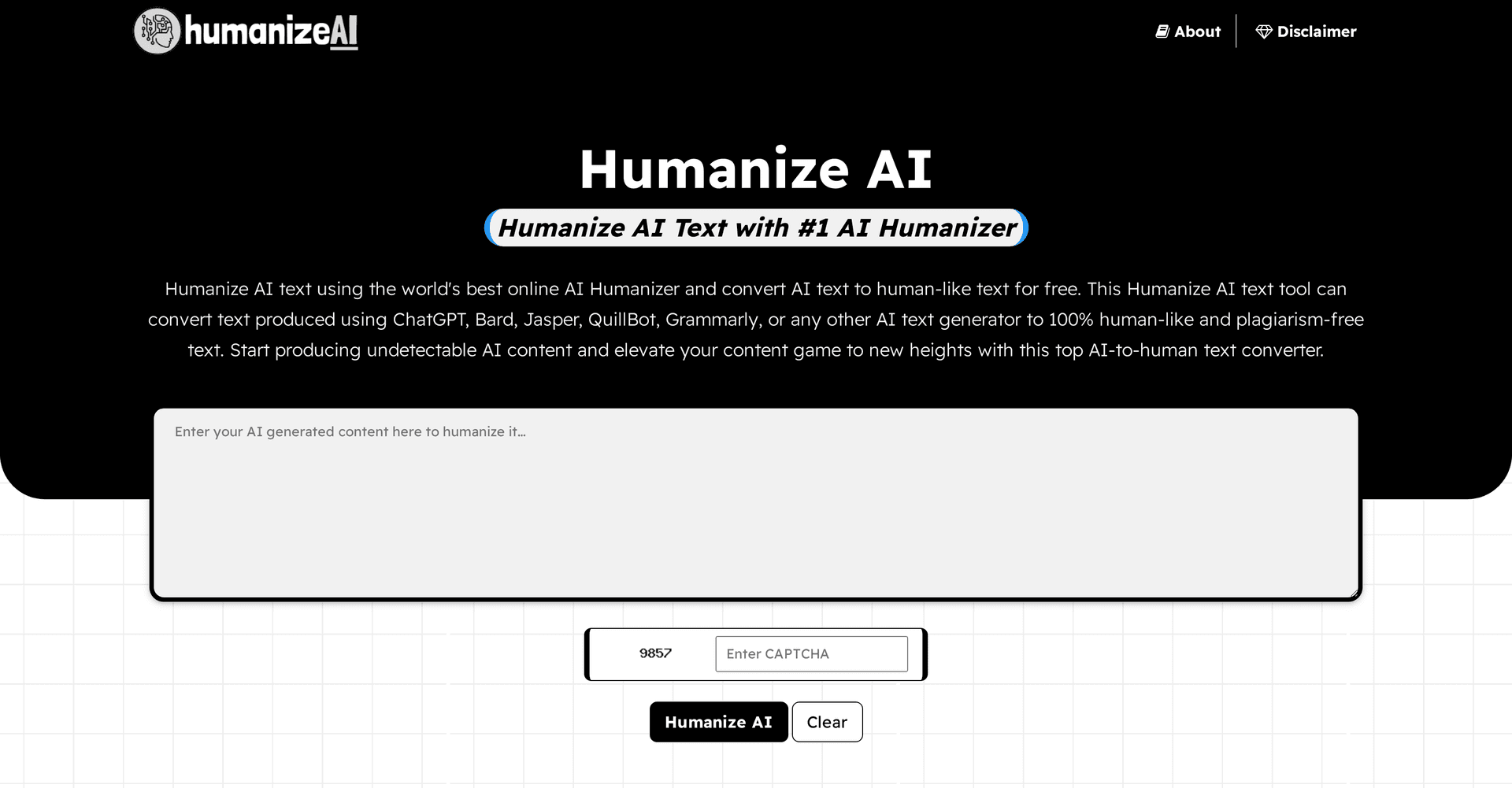 humanizeAI

About

Disclaimer

Humanize AI

Humanize AI Text with #1 AI Humanizer

Humanize AI text using the world's best online AI Humanizer and convert AI text to human-like text for free. This Humanize AI text tool can convert text produced using ChatGPT, Bard, Jasper, QuillBot, Grammarly, or any other AI text generator to 100% human-like and plagiarism-free text. Start producing undetectable AI content and elevate your content game to new heights with this top AI-to-human text converter.

Enter your AI generated content here to humanize it...

9857

Enter CAPTCHA

Humanize AI

Clear